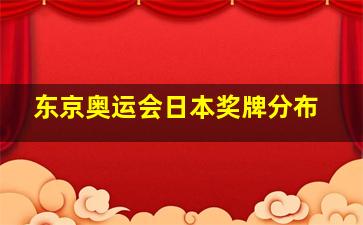 东京奥运会日本奖牌分布